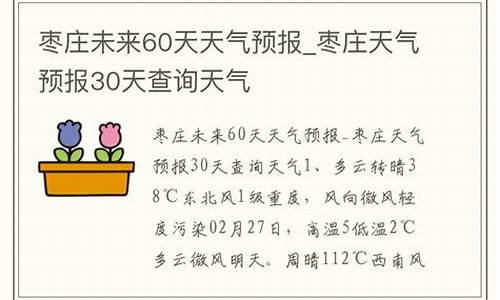 枣庄未来60天天气预报_枣庄天气预报30天查询天气

枣庄未来60天天气预报-枣庄天气预报30天查询天气1、多云转晴38℃东北风1级重度，风向微风轻度污染02月27日，高温5低温2℃多云微风明天。周晴112℃西南风